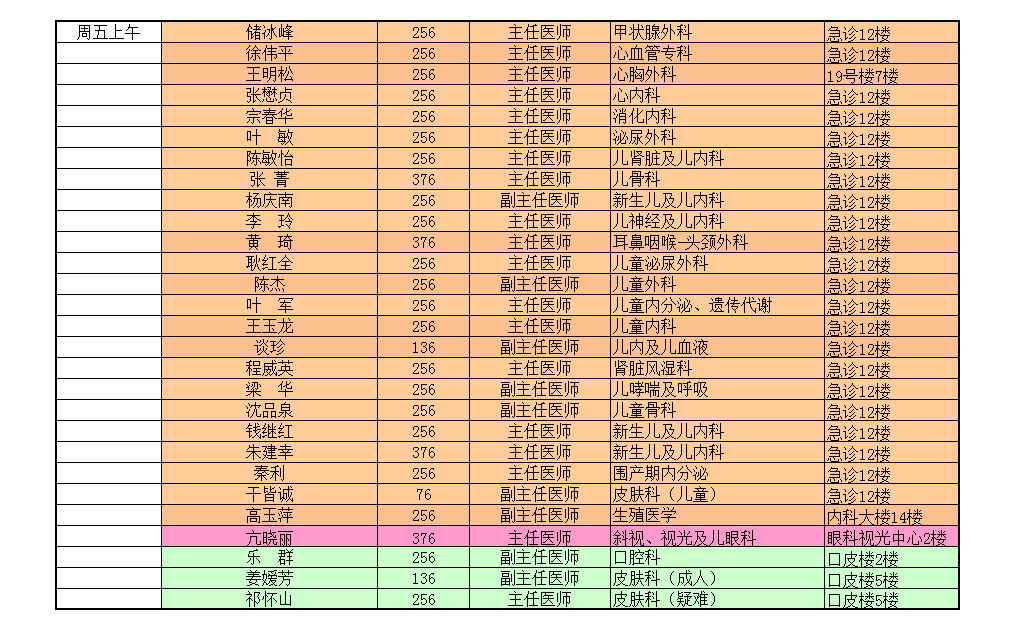 | 周五上午 | 储冰峰 | 256 | 主任医师 | 甲状腺外科 | 急诊12楼 |
|---|---|---|---|---|---|
| | 徐伟平 | 256 | 主任医师 | 心血管专科 | 急诊12楼 |
| | 王明松 | 256 | 主任医师 | 心胸外科 | 19号楼7楼 |
| | 张懋贞 | 256 | 主任医师 | 心内科 | 急诊12楼 |
| | 宗春华 | 256 | 主任医师 | 消化内科 | 急诊12楼 |
| | 叶 敏 | 256 | 主任医师 | 泌尿外科 | 急诊12楼 |
| | 陈敏怡 | 256 | 主任医师 | 儿肾脏及儿内科 | 急诊12楼 |
| | 张 菁 | 376 | 主任医师 | 儿骨科 | 急诊12楼 |
| | 杨庆南 | 256 | 副主任医师 | 新生儿及儿内科 | 急诊12楼 |
| | 李 玲 | 256 | 主任医师 | 儿神经及儿内科 | 急诊12楼 |
| | 黄 琦 | 376 | 主任医师 | 耳鼻咽喉-头颈外科 | 急诊12楼 |
| | 耿红全 | 256 | 主任医师 | 儿童泌尿外科 | 急诊12楼 |
| | 陈杰 | 256 | 副主任医师 | 儿童外科 | 急诊12楼 |
| | 叶 军 | 256 | 主任医师 | 儿童内分泌、遗传代谢 | 急诊12楼 |
| | 王玉龙 | 256 | 主任医师 | 儿童内科 | 急诊12楼 |
| | 谈珍 | 136 | 副主任医师 | 儿内及儿血液 | 急诊12楼 |
| | 程威英 | 256 | 主任医师 | 肾脏风湿科 | 急诊12楼 |
| | 梁 华 | 256 | 副主任医师 | 儿哮喘及呼吸 | 急诊12楼 |
| | 沈品泉 | 256 | 副主任医师 | 儿童骨科 | 急诊12楼 |
| | 钱继红 | 256 | 主任医师 | 新生儿及儿内科 | 急诊12楼 |
| | 朱建幸 | 376 | 主任医师 | 新生儿及儿内科 | 急诊12楼 |
| | 秦利 | 256 | 主任医师 | 围产期内分泌 | 急诊12楼 |
| | 干皆诚 | 76 | 副主任医师 | 皮肤科（儿童） | 急诊12楼 |
| | 高玉萍 | 256 | 副主任医师 | 生殖医学 | 内科大楼14楼 |
| | 亢晓丽 | 376 | 主任医师 | 斜视、视光及儿眼科 | 眼科视光中心2楼 |
| | 乐 群 | 256 | 副主任医师 | 口腔科 | 口皮楼2楼 |
| | 姜媛芳 | 136 | 副主任医师 | 皮肤科（成人） | 口皮楼5楼 |
| | 祁怀山 | 256 | 主任医师 | 皮肤科（疑难） | 口皮楼5楼 |